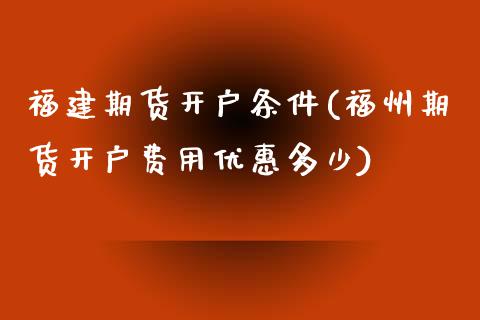 福建期货开户条件(福州期货开户费用优惠多少)